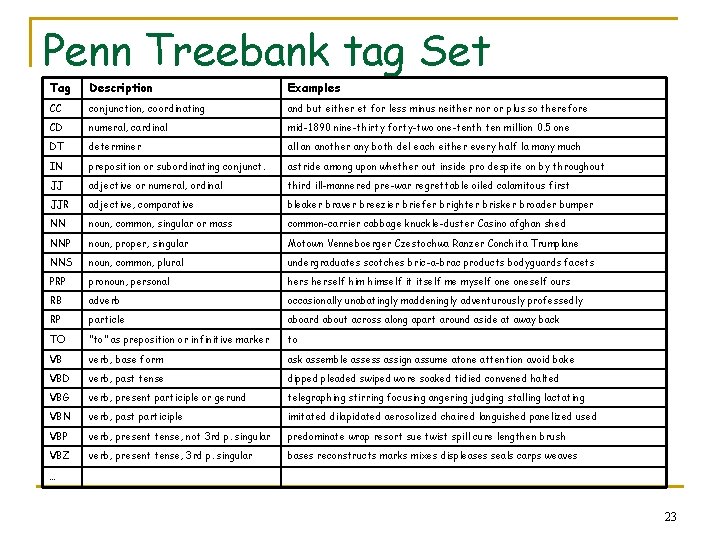 Penn Treebank tag Set

| Tag | Description | Examples |
|---|---|---|
| CC | conjunction, coordinating | and but either et for less minus neither nor or plus so therefore |
| CD | numeral, cardinal | mid-1890 nine-thirty forty-two one-tenth ten million 0.5 one |
| DT | determiner | all an another any both del each either every half la many much |
| IN | preposition or subordinating conjunct. | astride among upon whether out inside pro despite on by throughout |
| JJ | adjective or numeral, ordinal | third ill-mannered pre-war regrettable oiled calamitous first |
| JJR | adjective, comparative | bleaker braver breezier briefer brighter brisker broader bumper |
| NN | noun, common, singular or mass | common-carrier cabbage knuckle-duster Casino afghan shed |
| NNP | noun, proper, singular | Motown Venneboerger Czestochwa Ranzer Conchita Trumplane |
| NNS | noun, common, plural | undergraduates scotches bric-a-brac products bodyguards facets |
| PRP | pronoun, personal | hers herself him himself it itself me myself one oneself ours |
| RB | adverb | occasionally unabatingly maddeningly adventurously professedly |
| RP | particle | aboard about across along apart around aside at away back |
| TO | "to" as preposition or infinitive marker | to |
| VB | verb, base form | ask assemble assess assign assume atone attention avoid bake |
| VBD | verb, past tense | dipped pleaded swiped wore soaked tidied convened halted |
| VBG | verb, present participle or gerund | telegraphing stirring focusing angering judging stalling lactating |
| VBN | verb, past participle | imitated dilapidated aerosolized chaired languished panelized used |
| VBP | verb, present tense, not 3rd p. singular | predominate wrap resort sue twist spill cure lengthen brush |
| VBZ | verb, present tense, 3rd p. singular | bases reconstructs marks mixes displeases seals carps weaves |
| ... | | |

23